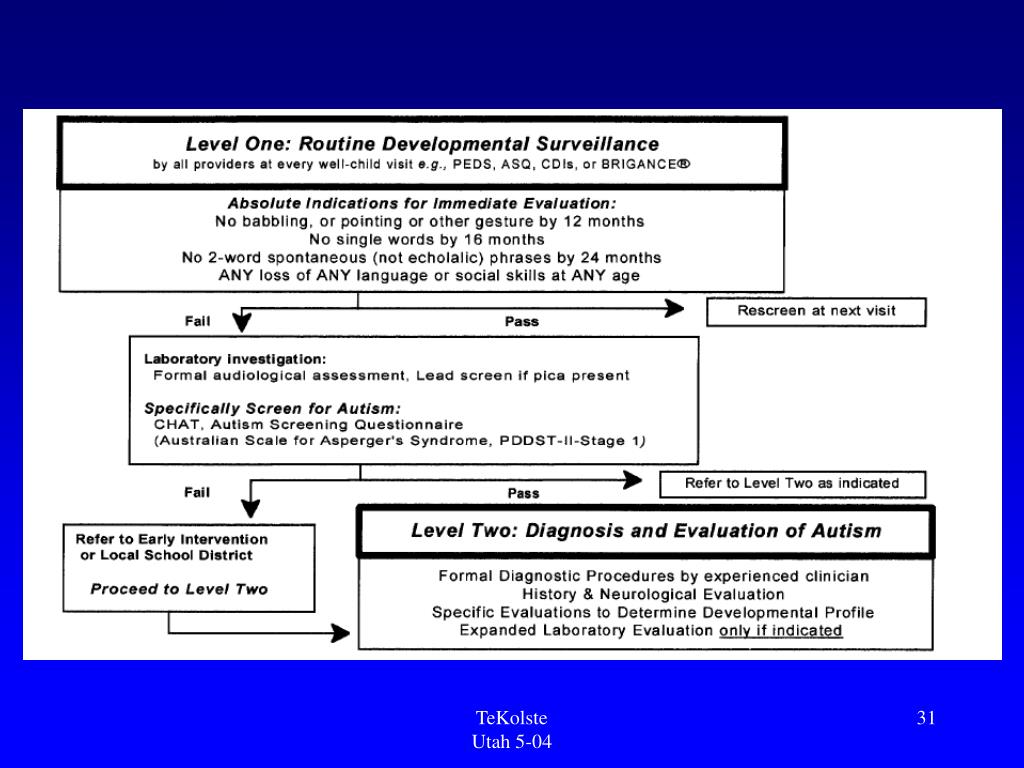 Level One: Routine Developmental Surveillance
by all providers at every well-child visit e.g., PEDS, ASQ, CDIs, or BRIGANCE®

Absolute Indications for Immediate Evaluation:
No babbling, or pointing or other gesture by 12 months
No single words by 16 months
No 2-word spontaneous (not echolalic) phrases by 24 months
ANY loss of ANY language or social skills at ANY age

Fail

Pass

Rescreen at next visit

Laboratory investigation:
Formal audiological assessment, Lead screen if pica present

Specifically Screen for Autism:
CHAT, Autism Screening Questionnaire
(Australian Scale for Asperger's Syndrome, PDDST-II-Stage 1)

Fail

Pass

Refer to Level Two as indicated

Refer to Early Intervention or Local School District

Proceed to Level Two

Level Two: Diagnosis and Evaluation of Autism

Formal Diagnostic Procedures by experienced clinician
History & Neurological Evaluation
Specific Evaluations to Determine Developmental Profile
Expanded Laboratory Evaluation only if indicated

TeKolste
Utah 5-04

31